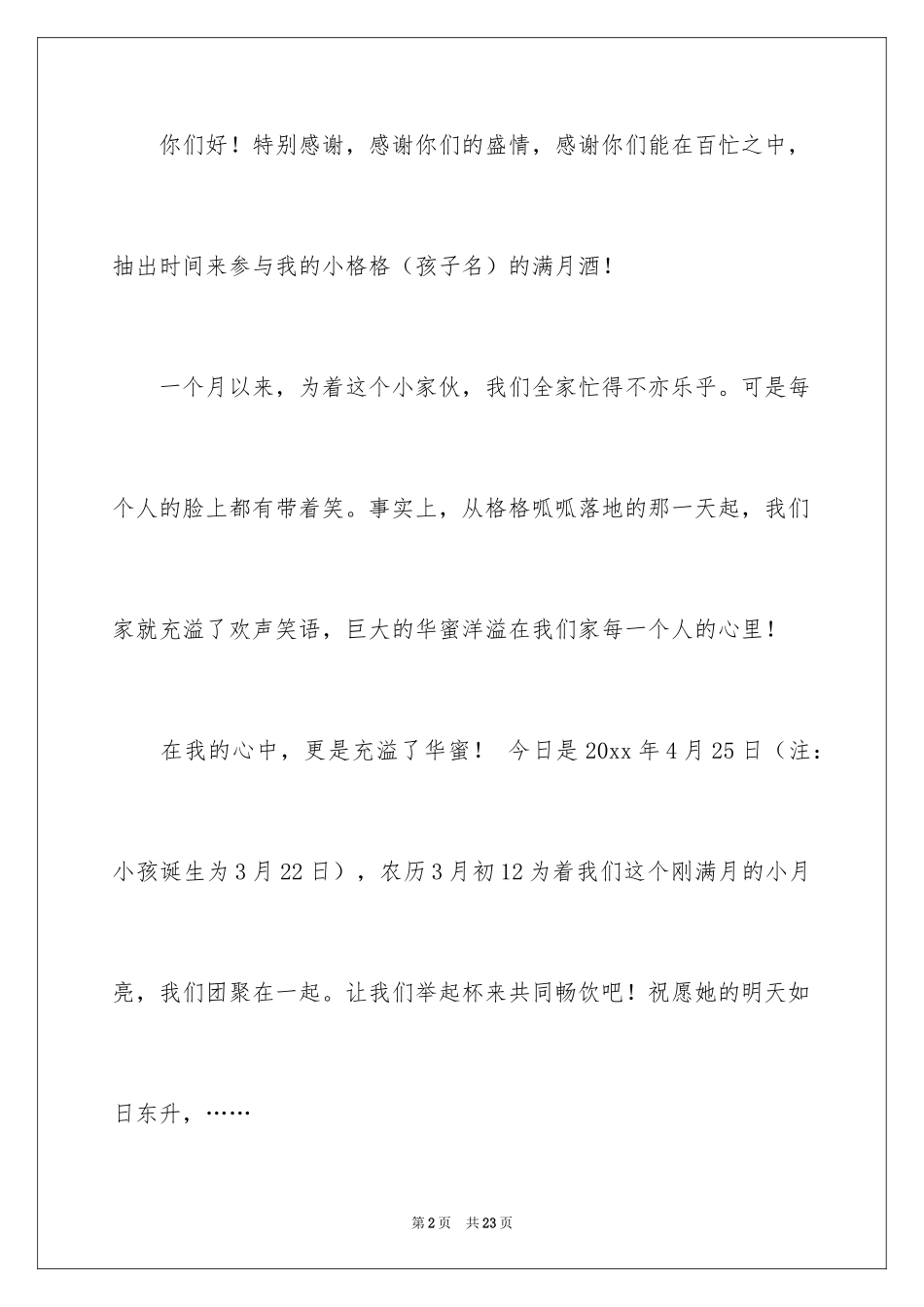 你们好！特别感谢，感谢你们的盛情，感谢你们能在百忙之中，抽出时间来参与我的小格格（孩子名）的满月酒！

一个月以来，为着这个小家伙，我们全家忙得不亦乐乎。可是每个人的脸上都有带着笑。事实上，从格格呱呱落地的那一天起，我们家就充溢了欢声笑语，巨大的华蜜洋溢在我们家每一个人的心里！

在我的心中，更是充溢了华蜜！ 今日是20xx年4月25日（注：小孩诞生为3月22日），农历3月初12为着我们这个刚满月的小月亮，我们团聚在一起。让我们举起杯来共同畅饮吧！祝愿她的明天如日东升，……

第2页 共23页